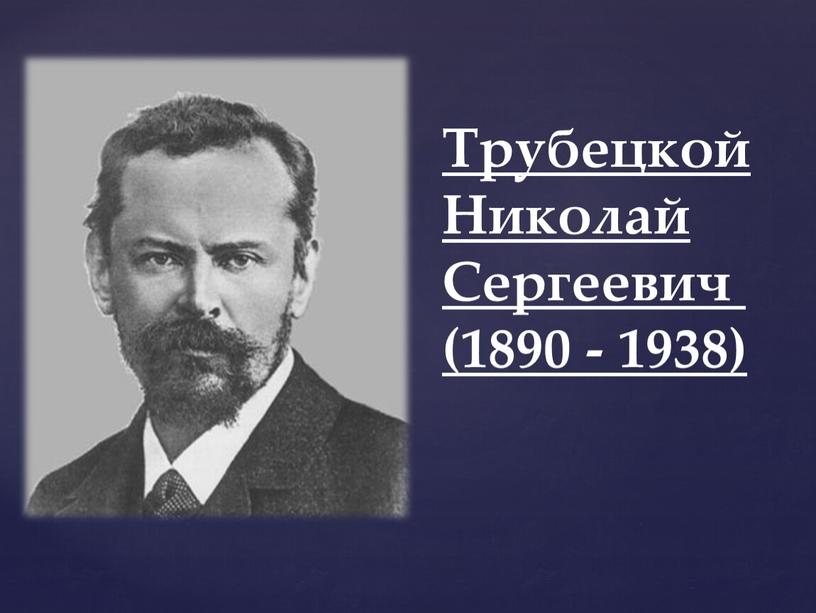 Трубецкой Николай Сергеевич (1890 - 1938)